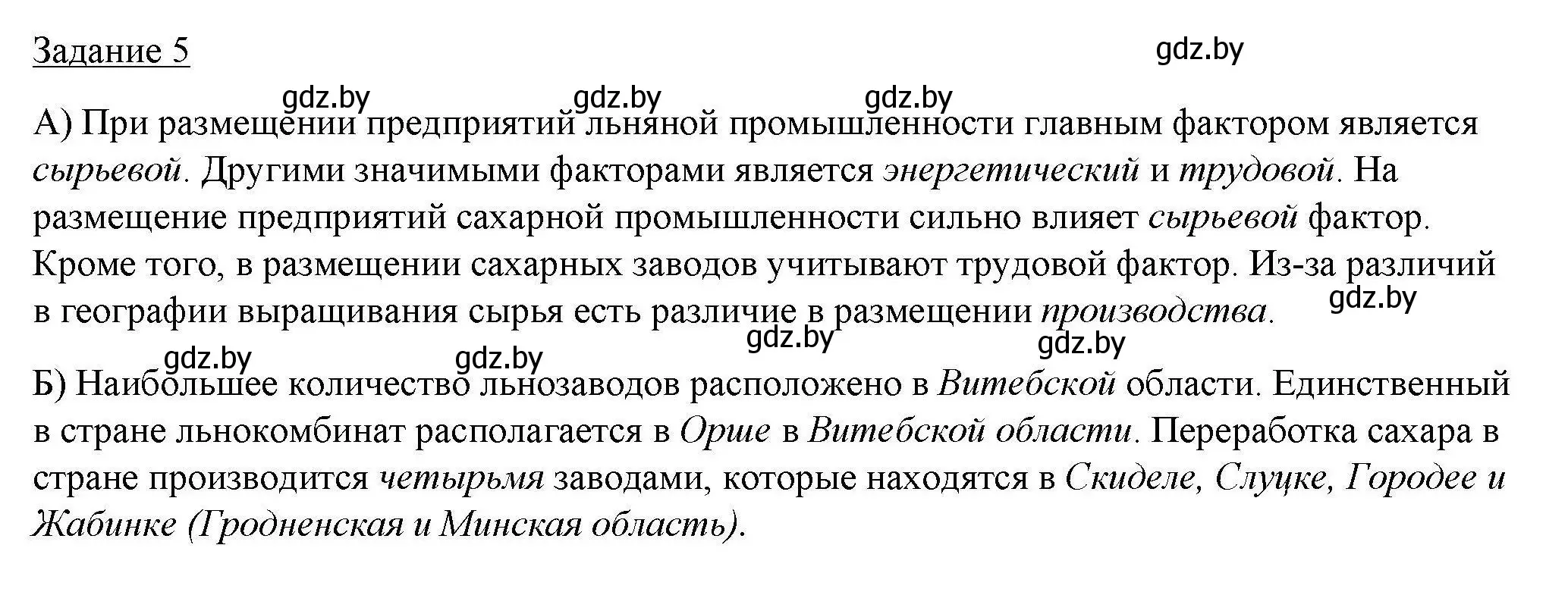 Задание 5

gdz.by

gdz.by gdz.by gdz.by

А) При размещении предприятий льняной промышленности главным фактором является сырьевой. Другими значимыми факторами является энергетический и трудовой. На размещение предприятий сахарной промышленности сильно влияет сырьевой фактор. Кроме того, в размещении сахарных заводов учитывают трудовой фактор. Из-за различий в географии выращивания сырья есть различие в размещении производства.

gdz.by gdz.by gdz.by gdz.by gdz.by

Б) Наибольшее количество льнозаводов расположено в Витебской области. Единственный в стране льнокомбинат располагается в Орше в Витебской области. Переработка сахара в стране производится четырьмя заводами, которые находятся в Скиделе, Слуцке, Городее и Жабинке (Гродненская и Минская область).